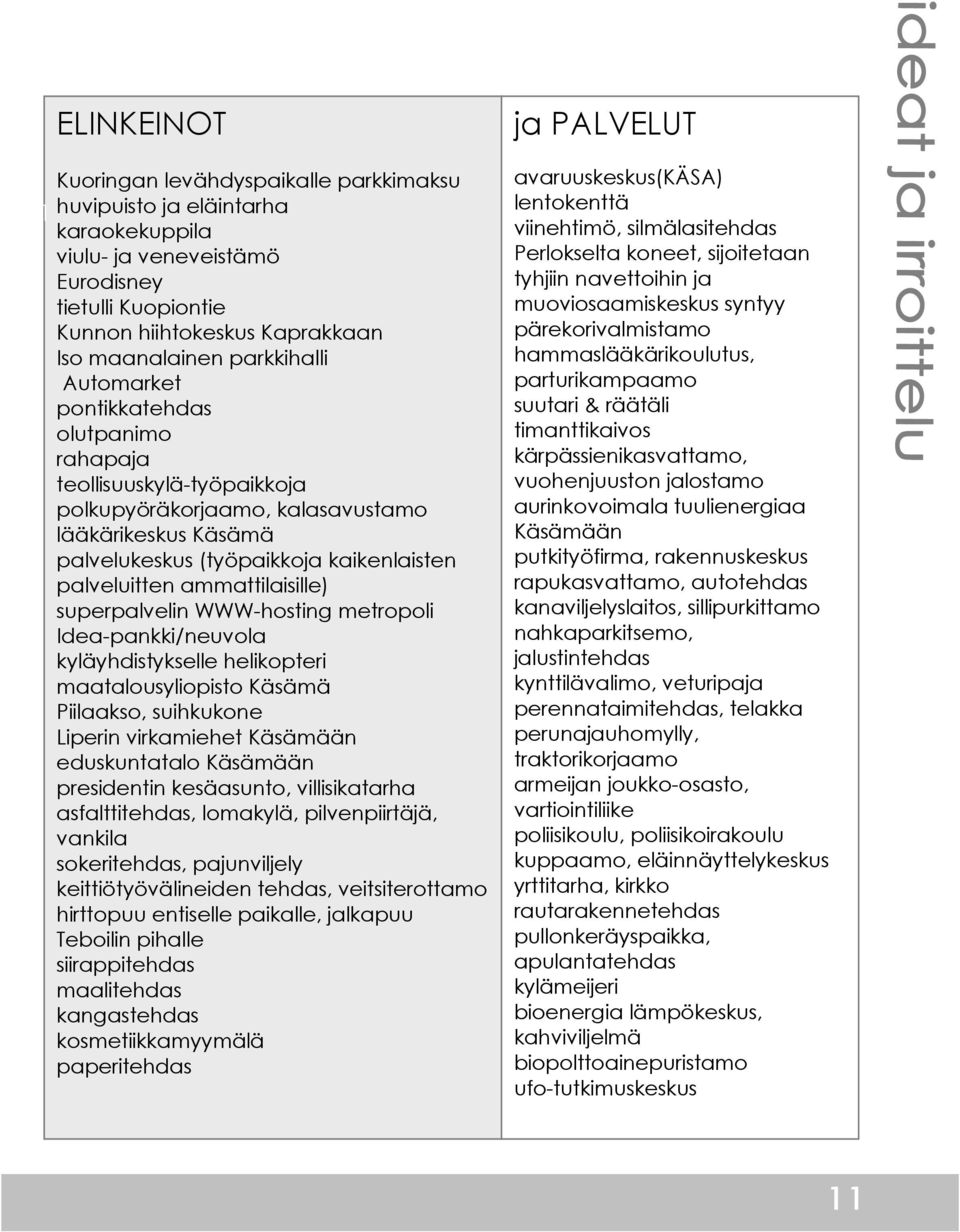 ELINKEINOT

Kuoringan levähdyspaikalle parkkimaksu
huvipuisto ja eläintarha
karaokekuppila
viulu- ja veneveistämö
Eurodisney
tietulli Kuopiontie
Kunnon hiihtokeskus Kaprakkaan
Iso maanalainen parkkihalli
Automarket
pontikkatehdas
olutpanimo
rahapaja
teollisuuskylä-työpaikkoja
polkupyöräkorjaamo, kalasavustamo
lääkärikeskus Käsämä
palvelukeskus (työpaikkoja kaikenlaisten palveluitten ammattilaisille)
superpalvelin WWW-hosting metropoli
Idea-pankki/neuvola
kyläyhdistykselle helikopteri
maatalousyliopisto Käsämä
Piilaakso, suihkukone
Liperin virkamiehet Käsämään
eduskuntatalo Käsämään
presidentin kesäasunto, villisikatarha
asfalttitehdas, lomakylä, pilvenpiirtäjä, vankila
sokeritehdas, pajunviljely
keittiötyövälineiden tehdas, veitsiterottamo
hirttopuu entiselle paikalle, jalkapuu
Teboilin pihalle
siirappitehdas
maalitehdas
kangastehdas
kosmetiikkamyymälä
paperitehdas

ja PALVELUT

avaruuskeskus(KÄSA)
lentokenttä
viinehtimö, silmälasitehdas
Perlokselta koneet, sijoitetaan tyhjiin navettoihin ja muoviosaamiskeskus syntyy
pärekorivalmistamo
hammaslääkärikoulutus,
parturikampaamo
suutari & räätäli
timanttikaivos
kärpässienikasvattamo,
vuohenjuuston jalostamo
aurinkovoimala tuulienergiaa Käsämään
putkityöfirma, rakennuskeskus
rapukasvattamo, autotehdas
kanaviljelyslaitos, sillipurkittamo
nahkaparkitsemo,
jalustintehdas
kynttilävalimo, veturipaja
perennataimitehdas, telakka
perunajauhomylly,
traktorikorjaamo
armeijan joukko-osasto,
vartiointiliike
poliisikoulu, poliisikoirakoulu
kuppaamo, eläinnäyttelykeskus
yrttitarha, kirkko
rautarakennetehdas
pullonkeräyspaikka,
apulantatehdas
kylämeijeri
bioenergia lämpökeskus,
kahviviljelmä
biopolttoainepuristamo
ufo-tutkimuskeskus

ideat ja irroittelu

11